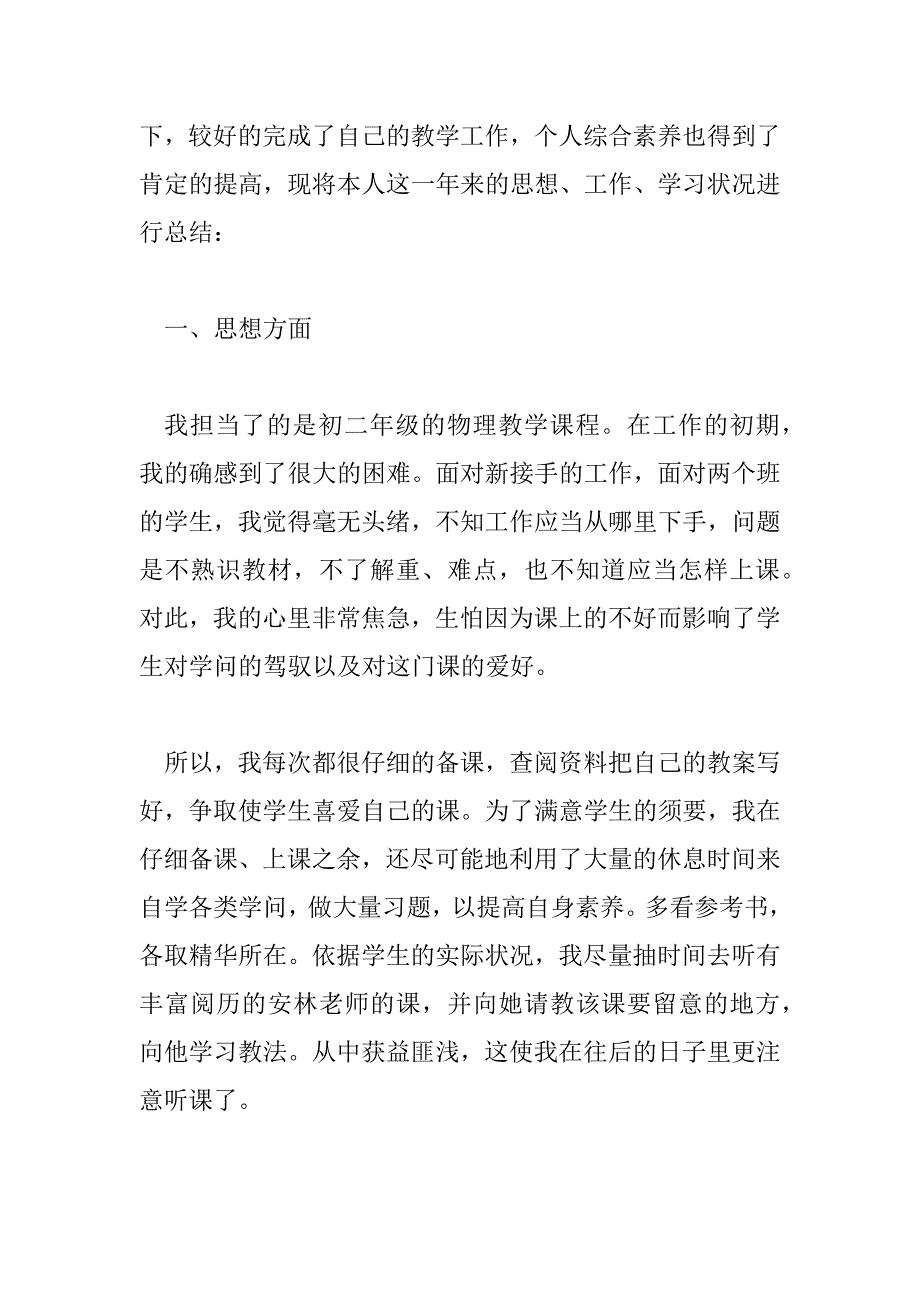 下，较好的完成了自己的教学工作，个人综合素养也得到了肯定的提高，现将本人这一年来的思想、工作、学习状况进行总结：

一、思想方面

我担当了的是初二年级的物理教学课程。在工作的初期，我的确感到了很大的困难。面对新接手的工作，面对两个班的学生，我觉得毫无头绪，不知工作应当从哪里下手，问题是不熟识教材，不了解重、难点，也不知道应当怎样上课。对此，我的心里非常焦急，生怕因为课上的不好而影响了学生对学问的驾驭以及对这门课的爱好。

所以，我每次都很仔细的备课，查阅资料把自己的教案写好，争取使学生喜爱自己的课。为了满意学生的须要，我在仔细备课、上课之余，还尽可能地利用了大量的休息时间来自学各类学问，做大量习题，以提高自身素养。多看参考书，各取精华所在。依据学生的实际状况，我尽量抽时间去听有丰富阅历的安林老师的课，并向她请教该课要留意的地方，向他学习教法。从中获益匪浅，这使我在往后的日子里更注意听课了。